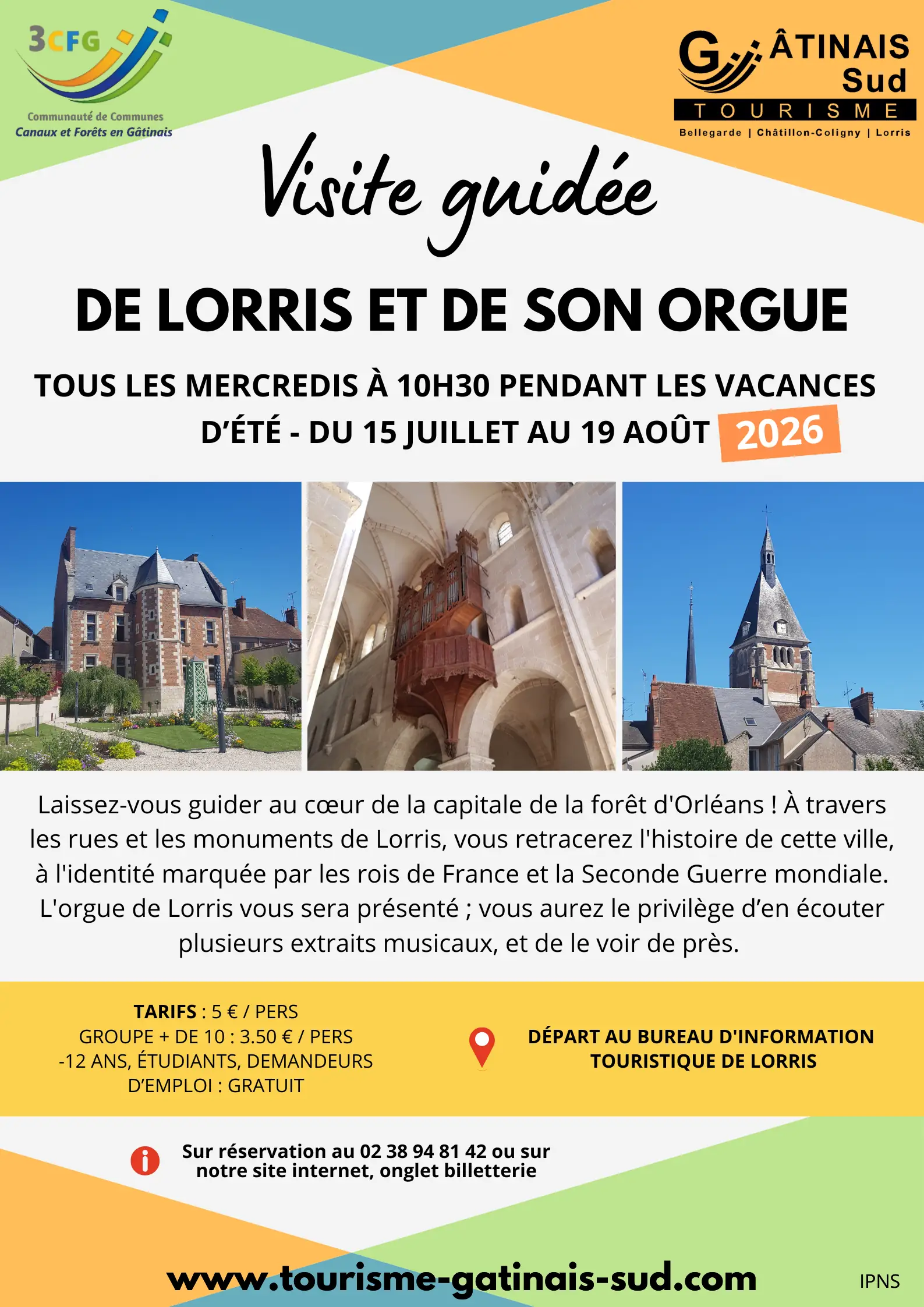 3CFG
Communauté de Communes
Canaux et Forêts en Gâtinais

GÂTINAIS Sud
TOURISME
Bellegarde | Châtillon-Coligny | Lorris

Visite guidée

DE LORRIS ET DE SON ORGUE

TOUS LES MERCREDIS À 10H30 PENDANT LES VACANCES D'ÉTÉ - DU 15 JUILLET AU 19 AOÛT 2026

Laissez-vous guider au cœur de la capitale de la forêt d'Orléans ! À travers les rues et les monuments de Lorris, vous retracerez l'histoire de cette ville, à l'identité marquée par les rois de France et la Seconde Guerre mondiale. L'orgue de Lorris vous sera présenté ; vous aurez le privilège d'en écouter plusieurs extraits musicaux, et de le voir de près.

TARIFS : 5 € / PERS
GROUPE + DE 10 : 3.50 € / PERS
-12 ANS, ÉTUDIANTS, DEMANDEURS D'EMPLOI : GRATUIT

DÉPART AU BUREAU D'INFORMATION TOURISTIQUE DE LORRIS

Sur réservation au 02 38 94 81 42 ou sur notre site internet, onglet billetterie

www.tourisme-gatinais-sud.com

IPNS